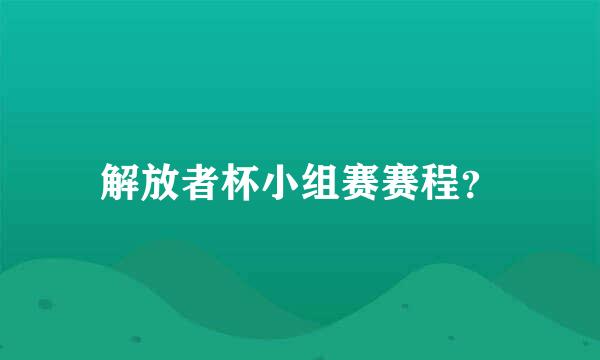 解放者杯小组赛赛程？